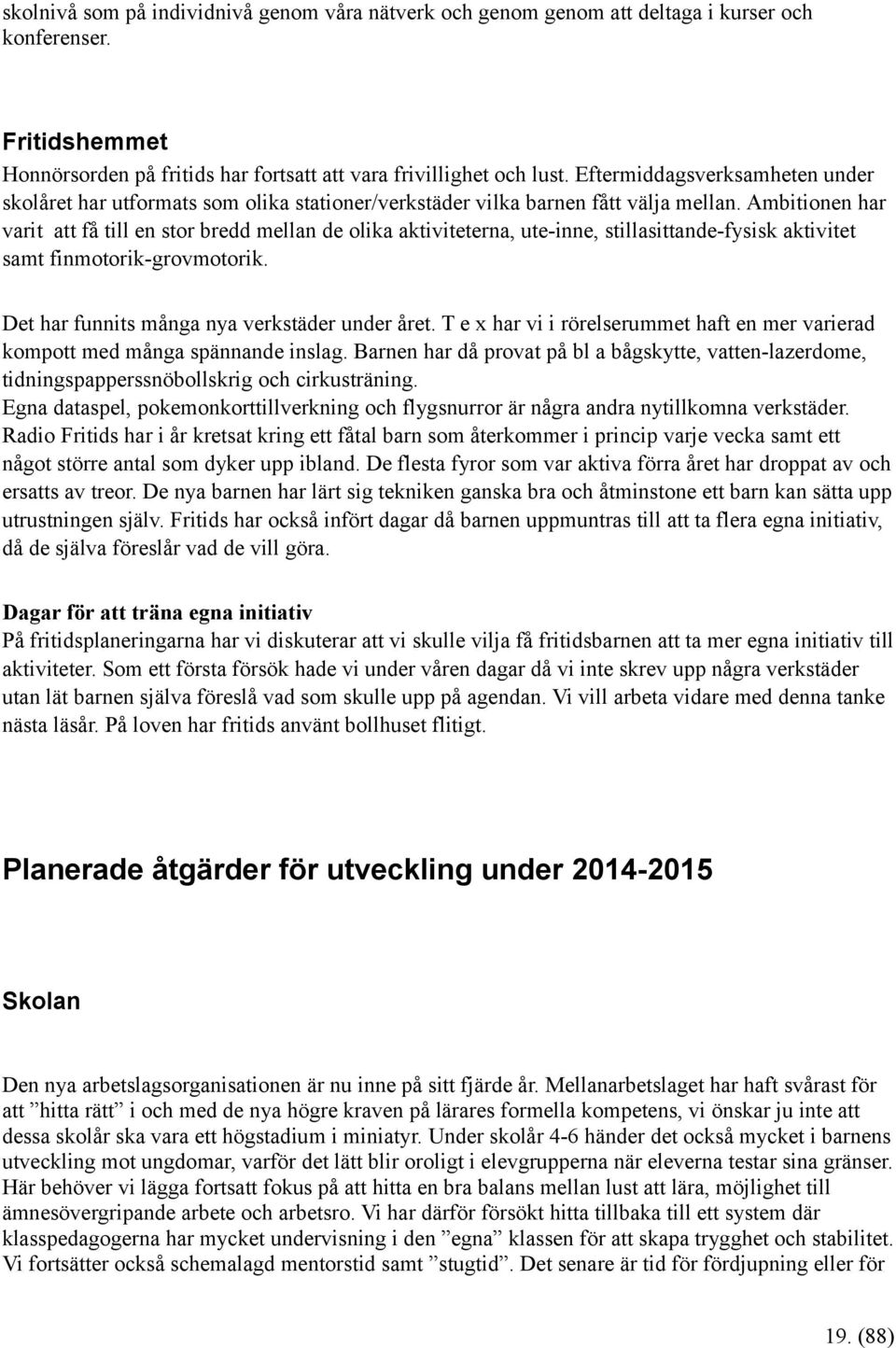 skolnivå som på individnivå genom våra nätverk och genom genom att deltaga i kurser och konferenser.

Fritidshemmet
Honnörsorden på fritids har fortsatt att vara frivillighet och lust. Eftermiddagsverksamheten under skolåret har utformats som olika stationer/verkstäder vilka barnen fått välja mellan. Ambitionen har varit att få till en stor bredd mellan de olika aktiviteterna, ute-inne, stillasittande-fysisk aktivitet samt finmotorik-grovmotorik.

Det har funnits många nya verkstäder under året. T e x har vi i rörelserummet haft en mer varierad kompott med många spännande inslag. Barnen har då provat på bl a bågskytte, vatten-lazerdome, tidningspapperssnöbollskrig och cirkusträning.
Egna dataspel, pokemonkorttillverkning och flygsnurror är några andra nytillkomna verkstäder.
Radio Fritids har i år kretsat kring ett fåtal barn som återkommer i princip varje vecka samt ett något större antal som dyker upp ibland. De flesta fyror som var aktiva förra året har droppat av och ersatts av treor. De nya barnen har lärt sig tekniken ganska bra och åtminstone ett barn kan sätta upp utrustningen själv. Fritids har också infört dagar då barnen uppmuntras till att ta flera egna initiativ, då de själva föreslår vad de vill göra.

Dagar för att träna egna initiativ
På fritidsplaneringarna har vi diskuterar att vi skulle vilja få fritidsbarnen att ta mer egna initiativ till aktiviteter. Som ett första försök hade vi under våren dagar då vi inte skrev upp några verkstäder utan lät barnen själva föreslå vad som skulle upp på agendan. Vi vill arbeta vidare med denna tanke nästa läsår. På loven har fritids använt bollhuset flitigt.

Planerade åtgärder för utveckling under 2014-2015

Skolan

Den nya arbetslagsorganisationen är nu inne på sitt fjärde år. Mellanarbetslaget har haft svårast för att ”hitta rätt” i och med de nya högre kraven på lärares formella kompetens, vi önskar ju inte att dessa skolår ska vara ett högstadium i miniatyr. Under skolår 4-6 händer det också mycket i barnens utveckling mot ungdomar, varför det lätt blir oroligt i elevgrupperna när eleverna testar sina gränser. Här behöver vi lägga fortsatt fokus på att hitta en bra balans mellan lust att lära, möjlighet till ämnesövergripande arbete och arbetsro. Vi har därför försökt hitta tillbaka till ett system där klasspedagogerna har mycket undervisning i den ”egna” klassen för att skapa trygghet och stabilitet. Vi fortsätter också schemalagd mentorstid samt ”stugtid”. Det senare är tid för fördjupning eller för

19. (88)